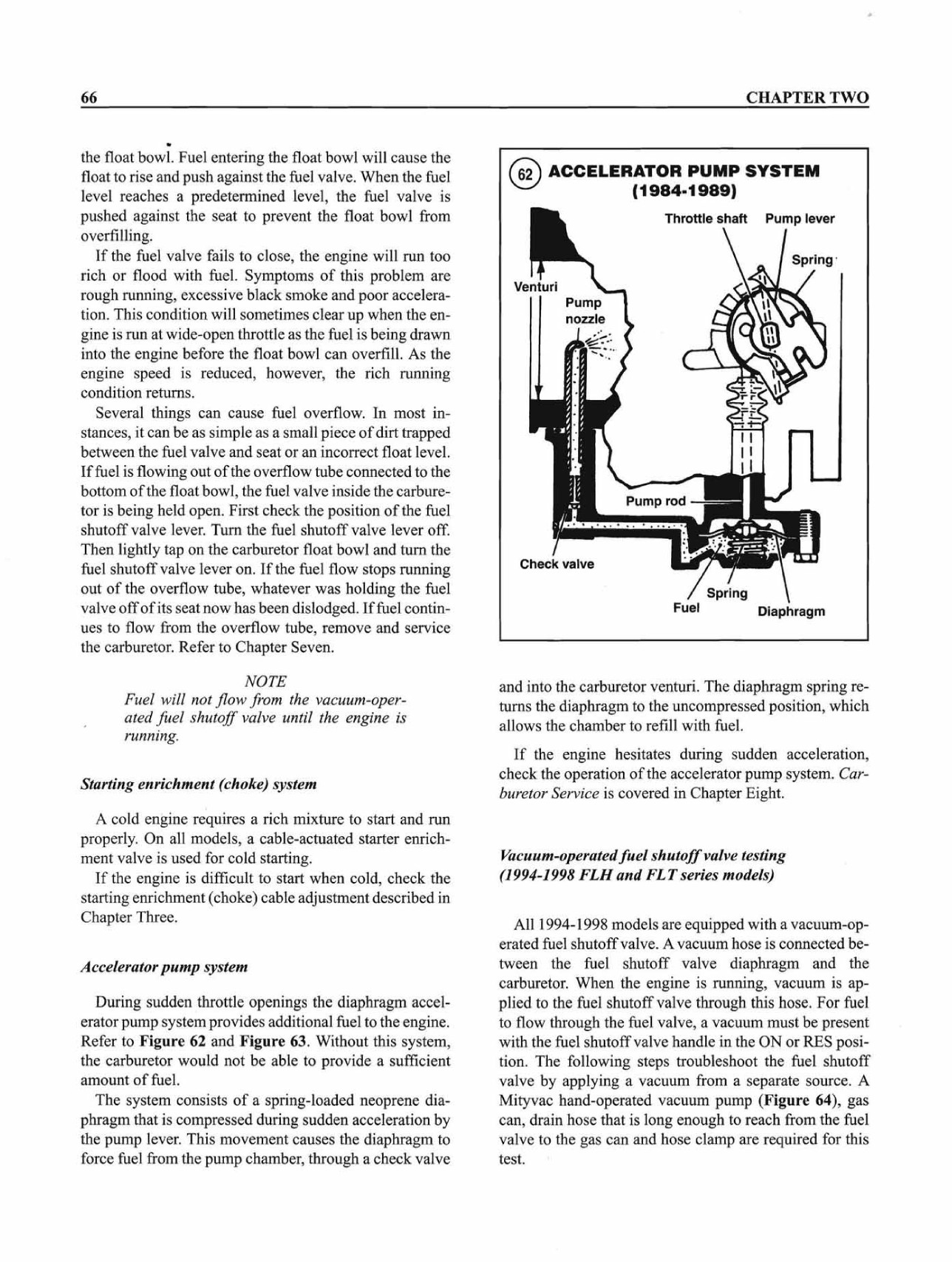 66

CHAPTER TWO

the float bowl. Fuel entering the float bowl will cause the float to rise and push against the fuel valve. When the fuel level reaches a predetermined level, the fuel valve is pushed against the seat to prevent the float bowl from overfilling.

If the fuel valve fails to close, the engine will run too rich or flood with fuel. Symptoms of this problem are rough running, excessive black smoke and poor acceleration. This condition will sometimes clear up when the engine is run at wide-open throttle as the fuel is being drawn into the engine before the float bowl can overfill. As the engine speed is reduced, however, the rich running condition returns.

Several things can cause fuel overflow. In most instances, it can be as simple as a small piece of dirt trapped between the fuel valve and seat or an incorrect float level. If fuel is flowing out of the overflow tube connected to the bottom of the float bowl, the fuel valve inside the carburetor is being held open. First check the position of the fuel shutoff valve lever. Turn the fuel shutoff valve lever off. Then lightly tap on the carburetor float bowl and turn the fuel shutoff valve lever on. If the fuel flow stops running out of the overflow tube, whatever was holding the fuel valve off of its seat now has been dislodged. If fuel continues to flow from the overflow tube, remove and service the carburetor. Refer to Chapter Seven.

NOTE
Fuel will not flow from the vacuum-operated fuel shutoff valve until the engine is running.

Starting enrichment (choke) system

A cold engine requires a rich mixture to start and run properly. On all models, a cable-actuated starter enrichment valve is used for cold starting.

If the engine is difficult to start when cold, check the starting enrichment (choke) cable adjustment described in Chapter Three.

Accelerator pump system

During sudden throttle openings the diaphragm accelerator pump system provides additional fuel to the engine. Refer to Figure 62 and Figure 63. Without this system, the carburetor would not be able to provide a sufficient amount of fuel.

The system consists of a spring-loaded neoprene diaphragm that is compressed during sudden acceleration by the pump lever. This movement causes the diaphragm to force fuel from the pump chamber, through a check valve

62 ACCELERATOR PUMP SYSTEM (1984-1989)

Throttle shaft
Pump lever
Spring
Venturi
Pump nozzle
Pump rod
Check valve
Spring
Fuel
Diaphragm

and into the carburetor venturi. The diaphragm spring returns the diaphragm to the uncompressed position, which allows the chamber to refill with fuel.

If the engine hesitates during sudden acceleration, check the operation of the accelerator pump system. Carburetor Service is covered in Chapter Eight.

Vacuum-operated fuel shutoff valve testing (1994-1998 FLH and FLT series models)

All 1994-1998 models are equipped with a vacuum-operated fuel shutoff valve. A vacuum hose is connected between the fuel shutoff valve diaphragm and the carburetor. When the engine is running, vacuum is applied to the fuel shutoff valve through this hose. For fuel to flow through the fuel valve, a vacuum must be present with the fuel shutoff valve handle in the ON or RES position. The following steps troubleshoot the fuel shutoff valve by applying a vacuum from a separate source. A Mityvac hand-operated vacuum pump (Figure 64), gas can, drain hose that is long enough to reach from the fuel valve to the gas can and hose clamp are required for this test.